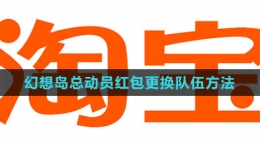 淘宝

幻想岛总动员红包更换队伍方法